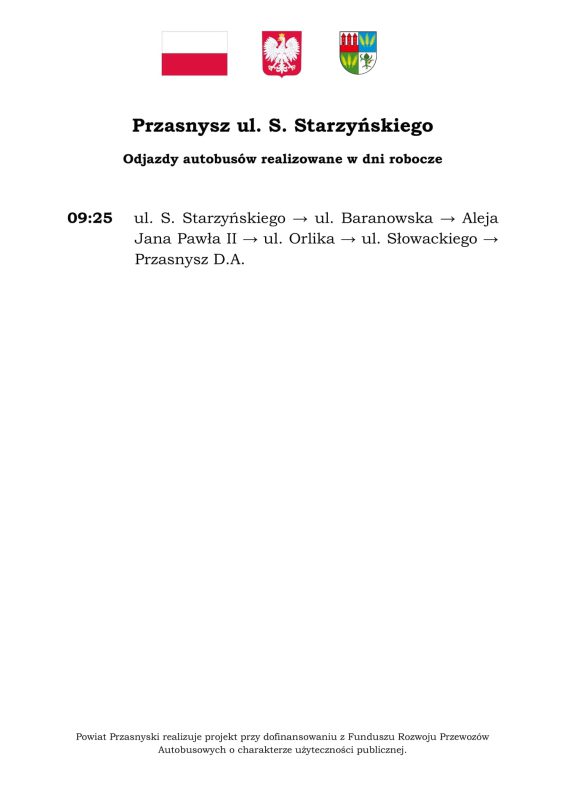 Przasnysz ul. S. Starzyńskiego

Odjazdy autobusów realizowane w dni robocze

09:25 ul. S. Starzyńskiego → ul. Baranowska → Aleja Jana Pawła II → ul. Orlika → ul. Słowackiego → Przasnysz D.A.

Powiat Przasnyski realizuje projekt przy dofinansowaniu z Funduszu Rozwoju Przewozów Autobusowych o charakterze użyteczności publicznej.